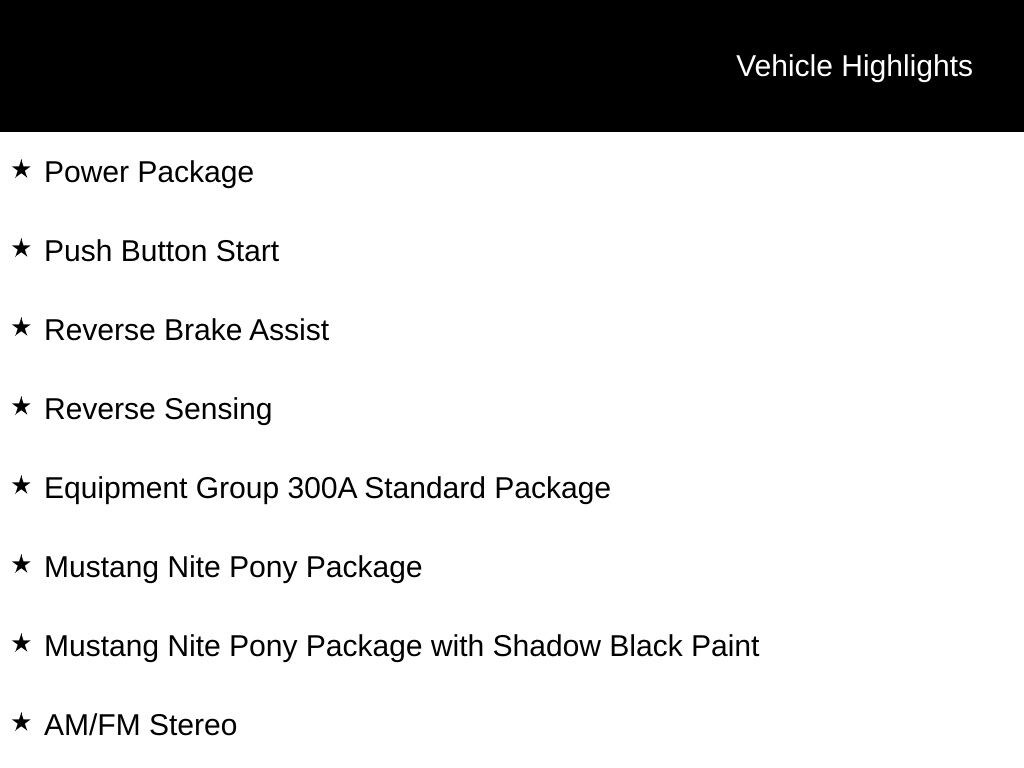 Vehicle Highlights

★ Power Package

★ Push Button Start

★ Reverse Brake Assist

★ Reverse Sensing

★ Equipment Group 300A Standard Package

★ Mustang Nite Pony Package

★ Mustang Nite Pony Package with Shadow Black Paint

★ AM/FM Stereo